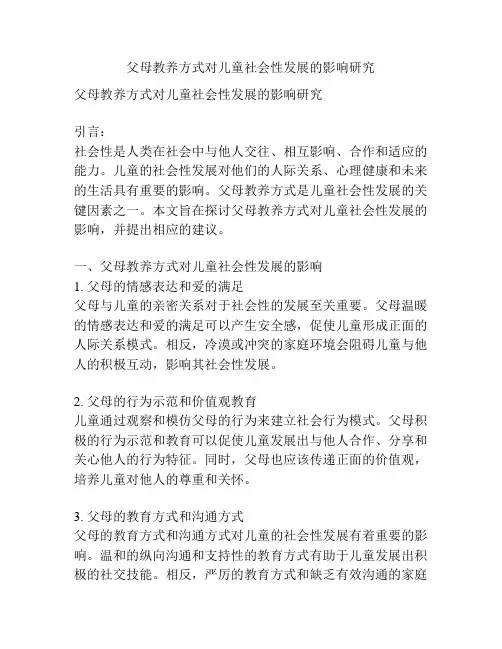 父母教养方式对儿童社会性发展的影响研究

父母教养方式对儿童社会性发展的影响研究

引言：
社会性是人类在社会中与他人交往、相互影响、合作和适应的能力。儿童的社会性发展对他们的人际关系、心理健康和未来的生活具有重要的影响。父母教养方式是儿童社会性发展的关键因素之一。本文旨在探讨父母教养方式对儿童社会性发展的影响，并提出相应的建议。

一、父母教养方式对儿童社会性发展的影响
1. 父母的情感表达和爱的满足
父母与儿童的亲密关系对于社会性的发展至关重要。父母温暖的情感表达和爱的满足可以产生安全感，促使儿童形成正面的人际关系模式。相反，冷漠或冲突的家庭环境会阻碍儿童与他人的积极互动，影响其社会性发展。

2. 父母的行为示范和价值观教育
儿童通过观察和模仿父母的行为来建立社会行为模式。父母积极的行为示范和教育可以促使儿童发展出与他人合作、分享和关心他人的行为特征。同时，父母也应该传递正面的价值观，培养儿童对他人的尊重和关怀。

3. 父母的教育方式和沟通方式
父母的教育方式和沟通方式对儿童的社会性发展有着重要的影响。温和的纵向沟通和支持性的教育方式有助于儿童发展出积极的社交技能。相反，严厉的教育方式和缺乏有效沟通的家庭